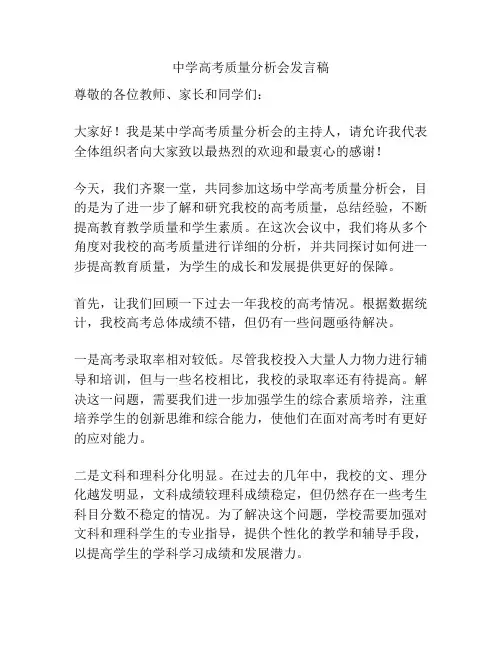 中学高考质量分析会发言稿

尊敬的各位教师、家长和同学们：

大家好！我是某中学高考质量分析会的主持人，请允许我代表全体组织者向大家致以最热烈的欢迎和最衷心的感谢！

今天，我们齐聚一堂，共同参加这场中学高考质量分析会，目的是为了进一步了解和研究我校的高考质量，总结经验，不断提高教育教学质量和学生素质。在这次会议中，我们将从多个角度对我校的高考质量进行详细的分析，并共同探讨如何进一步提高教育质量，为学生的成长和发展提供更好的保障。

首先，让我们回顾一下过去一年我校的高考情况。根据数据统计，我校高考总体成绩不错，但仍有一些问题亟待解决。

一是高考录取率相对较低。尽管我校投入大量人力物力进行辅导和培训，但与一些名校相比，我校的录取率还有待提高。解决这一问题，需要我们进一步加强学生的综合素质培养，注重培养学生的创新思维和综合能力，使他们在面对高考时有更好的应对能力。

二是文科和理科分化明显。在过去的几年中，我校的文、理分化越发明显，文科成绩较理科成绩稳定，但仍然存在一些考生科目分数不稳定的情况。为了解决这个问题，学校需要加强对文科和理科学生的专业指导，提供个性化的教学和辅导手段，以提高学生的学科学习成绩和发展潜力。